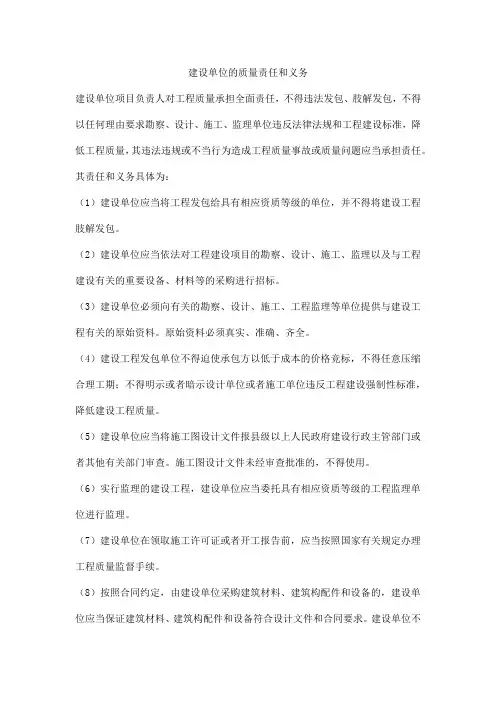 建设单位的质量责任和义务

建设单位项目负责人对工程质量承担全面责任，不得违法发包、肢解发包，不得以任何理由要求勘察、设计、施工、监理单位违反法律法规和工程建设标准，降低工程质量，其违法违规或不当行为造成工程质量事故或质量问题应当承担责任。其责任和义务具体为：

（1）建设单位应当将工程发包给具有相应资质等级的单位，并不得将建设工程肢解发包。

（2）建设单位应当依法对工程建设项目的勘察、设计、施工、监理以及与工程建设有关的重要设备、材料等的采购进行招标。

（3）建设单位必须向有关的勘察、设计、施工、工程监理等单位提供与建设工程有关的原始资料。原始资料必须真实、准确、齐全。

（4）建设工程发包单位不得迫使承包方以低于成本的价格竞标，不得任意压缩合理工期；不得明示或者暗示设计单位或者施工单位违反工程建设强制性标准，降低建设工程质量。

（5）建设单位应当将施工图设计文件报县级以上人民政府建设行政主管部门或者其他有关部门审查。施工图设计文件未经审查批准的，不得使用。

（6）实行监理的建设工程，建设单位应当委托具有相应资质等级的工程监理单位进行监理。

（7）建设单位在领取施工许可证或者开工报告前，应当按照国家有关规定办理工程质量监督手续。

（8）按照合同约定，由建设单位采购建筑材料、建筑构配件和设备的，建设单位应当保证建筑材料、建筑构配件和设备符合设计文件和合同要求。建设单位不